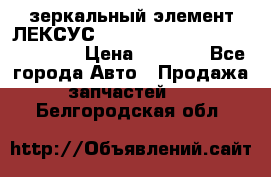 зеркальный элемент ЛЕКСУС

Цена Все города Авто Продажа запчастей Белгородская обл

http://Объявлений.сайт